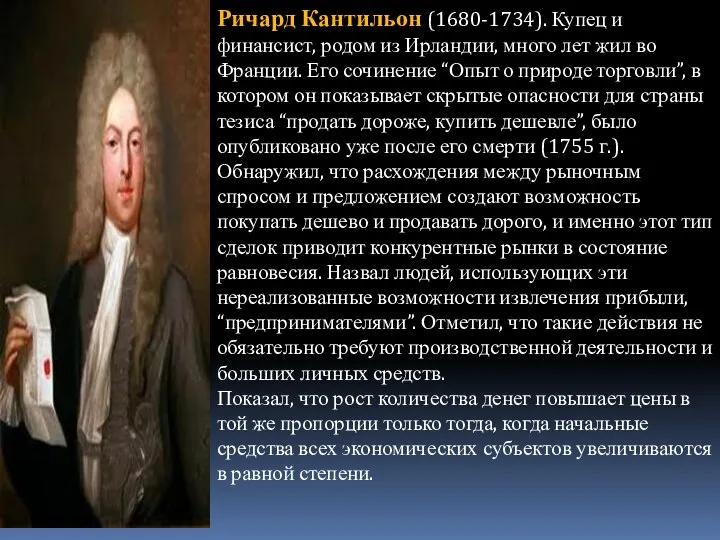 Ричард Кантильон (1680-1734). Купец и финансист, родом из Ирландии, много лет жил во Франции. Его сочинение “Опыт о природе торговли”, в котором он показывает скрытые опасности для страны тезиса “продать дороже, купить дешевле”, было опубликовано уже после его смерти (1755 г.). Обнаружил, что расхождения между рыночным спросом и предложением создают возможность покупать дешево и продавать дорого, и именно этот тип сделок приводит конкурентные рынки в состояние равновесия. Назвал людей, использующих эти нереализованные возможности извлечения прибыли, “предпринимателями”. Отметил, что такие действия не обязательно требуют производственной деятельности и больших личных средств.
Показал, что рост количества денег повышает цены в той же пропорции только тогда, когда начальные средства всех экономических субъектов увеличиваются в равной степени.